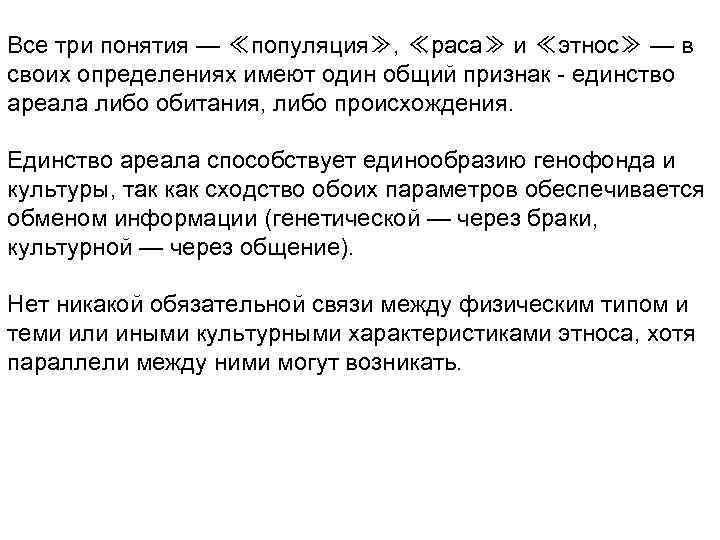 Все три понятия — ≪популяция≫, ≪раса≫ и ≪этнос≫ — в своих определениях имеют один общий признак - единство ареала либо обитания, либо происхождения.

Единство ареала способствует единообразию генофонда и культуры, так как сходство обоих параметров обеспечивается обменом информации (генетической — через браки, культурной — через общение).

Нет никакой обязательной связи между физическим типом и теми или иными культурными характеристиками этноса, хотя параллели между ними могут возникать.